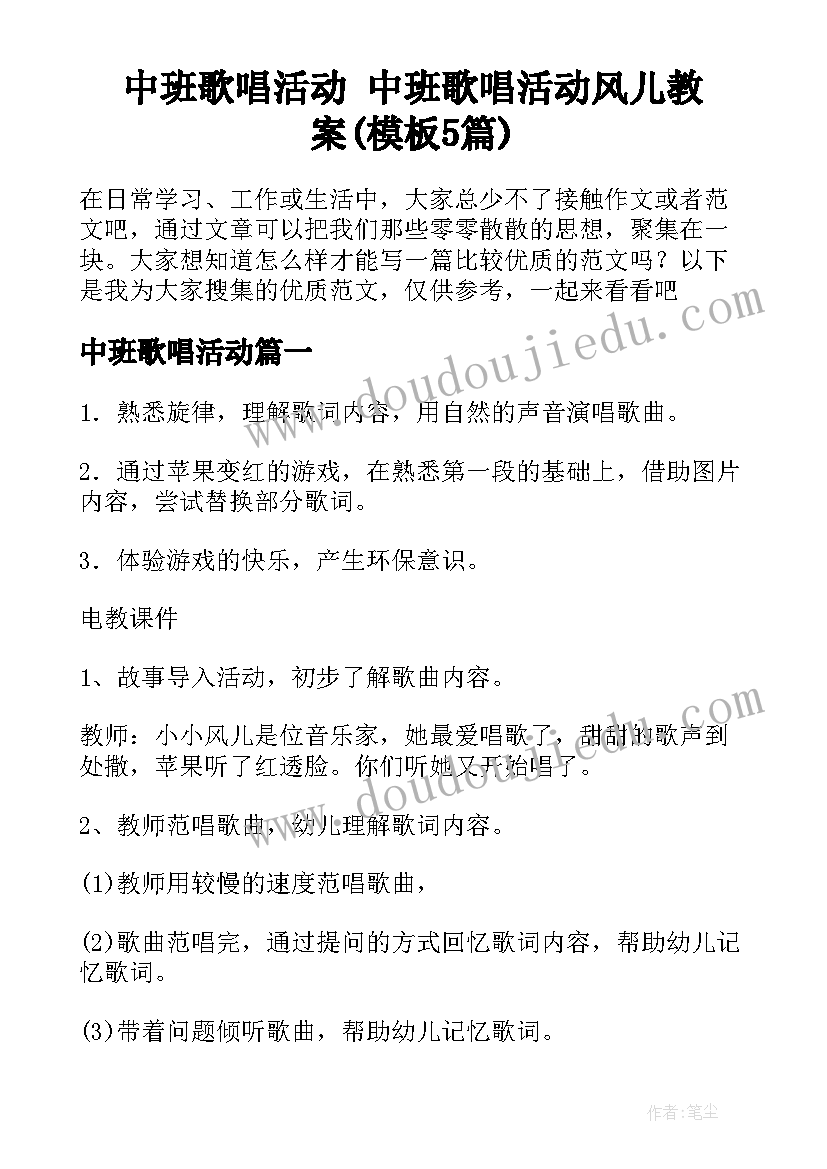 中班歌唱活动 中班歌唱活动风儿教案(模板5篇)

在日常学习、工作或生活中，大家总少不了接触作文或者范文吧，通过文章可以把我们那些零零散散的思想，聚集在一块。大家想知道怎么样才能写一篇比较优质的范文吗？以下是我为大家搜集的优质范文，仅供参考，一起来看看吧

中班歌唱活动篇一

1．熟悉旋律，理解歌词内容，用自然的声音演唱歌曲。

2．通过苹果变红的游戏，在熟悉第一段的基础上，借助图片内容，尝试替换部分歌词。

3．体验游戏的快乐，产生环保意识。

电教课件

1、故事导入活动，初步了解歌曲内容。

教师：小小风儿是位音乐家，她最爱唱歌了，甜甜的歌声到处撒，苹果听了红透脸。你们听她又开始唱了。

2、教师范唱歌曲，幼儿理解歌词内容。

(1)教师用较慢的速度范唱歌曲，

(2)歌曲范唱完，通过提问的方式回忆歌词内容，帮助幼儿记忆歌词。

(3)带着问题倾听歌曲，帮助幼儿记忆歌词。

www.doudoujiedu.com

www.doudoujiedu.com

作者：笔尘